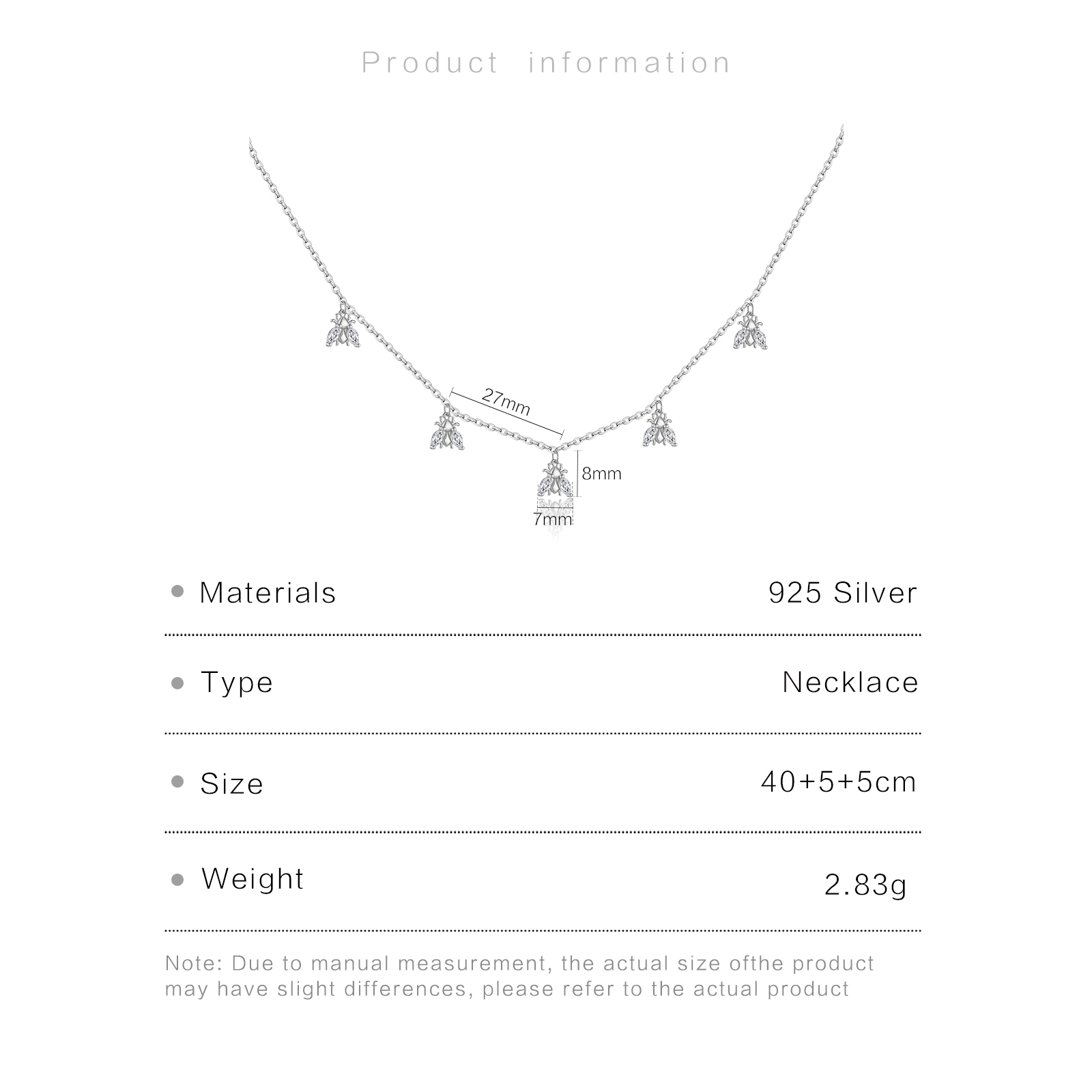 Product information

27mm

8mm

7mm

• Materials
925 Silver

• Type
Necklace

• Size
40+5+5cm

• Weight
2.83g

Note: Due to manual measurement, the actual size ofthe product may have slight differences, please refer to the actual product